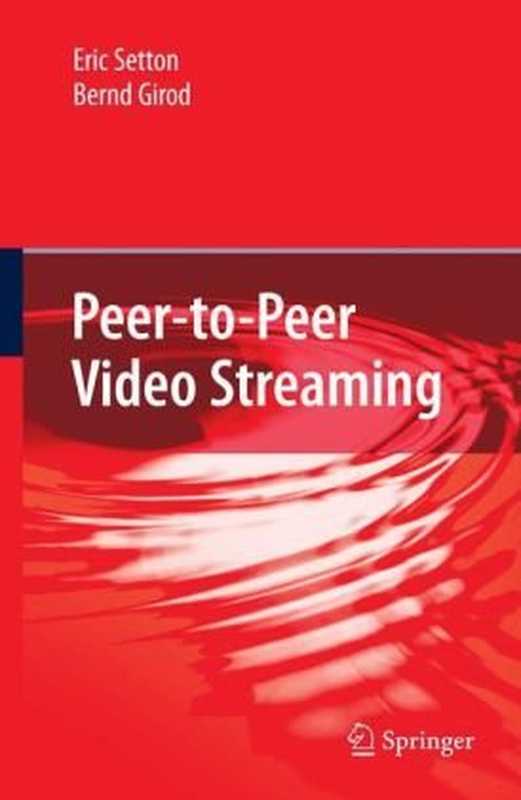 Eric Setton
Bernd Girod

Peer-to-Peer Video Streaming

Springer